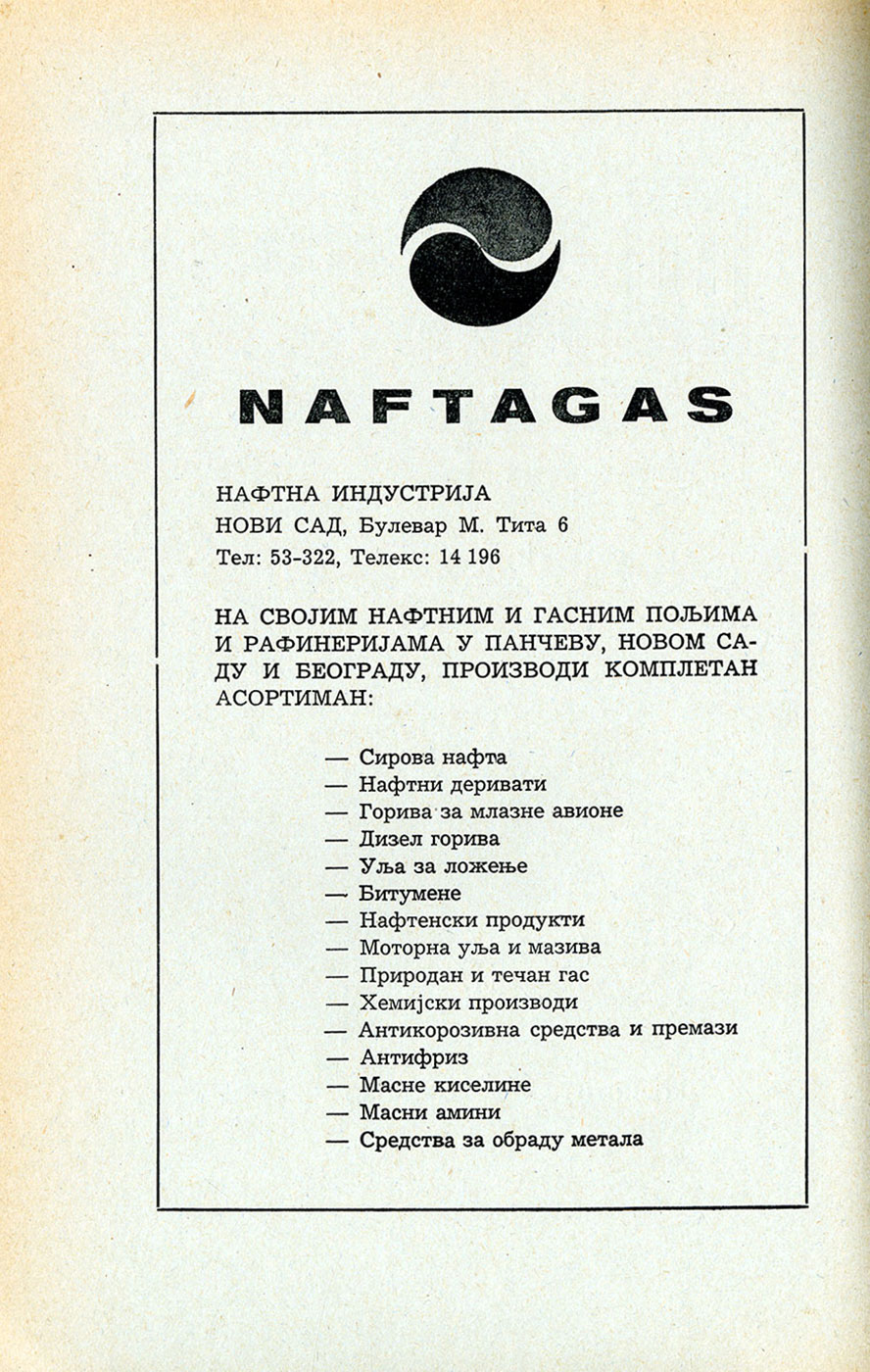 NAFTAGAS

НАФТНА ИНДУСТРИЈА
НОВИ САД, Булевар М. Тита 6
Тел: 53-322, Телекс: 14 196

НА СВОЈИМ НАФТНИМ И ГАСНИМ ПОЉИМА И РАФИНЕРИЈАМА У ПАНЧЕВУ, НОВОМ САДУ И БЕОГРАДУ, ПРОИЗВОДИ КОМПЛЕТАН АСОРТИМАН:

— Сирова нафта
— Нафтни деривати
— Горива за млазне авионе
— Дизел горива
— Уља за ложење
— Битумене
— Нафтенски продукти
— Моторна уља и мазива
— Природан и течан гас
— Хемијски производи
— Антикорозивна средства и премази
— Антифриз
— Масне киселине
— Масни амини
— Средства за обраду метала